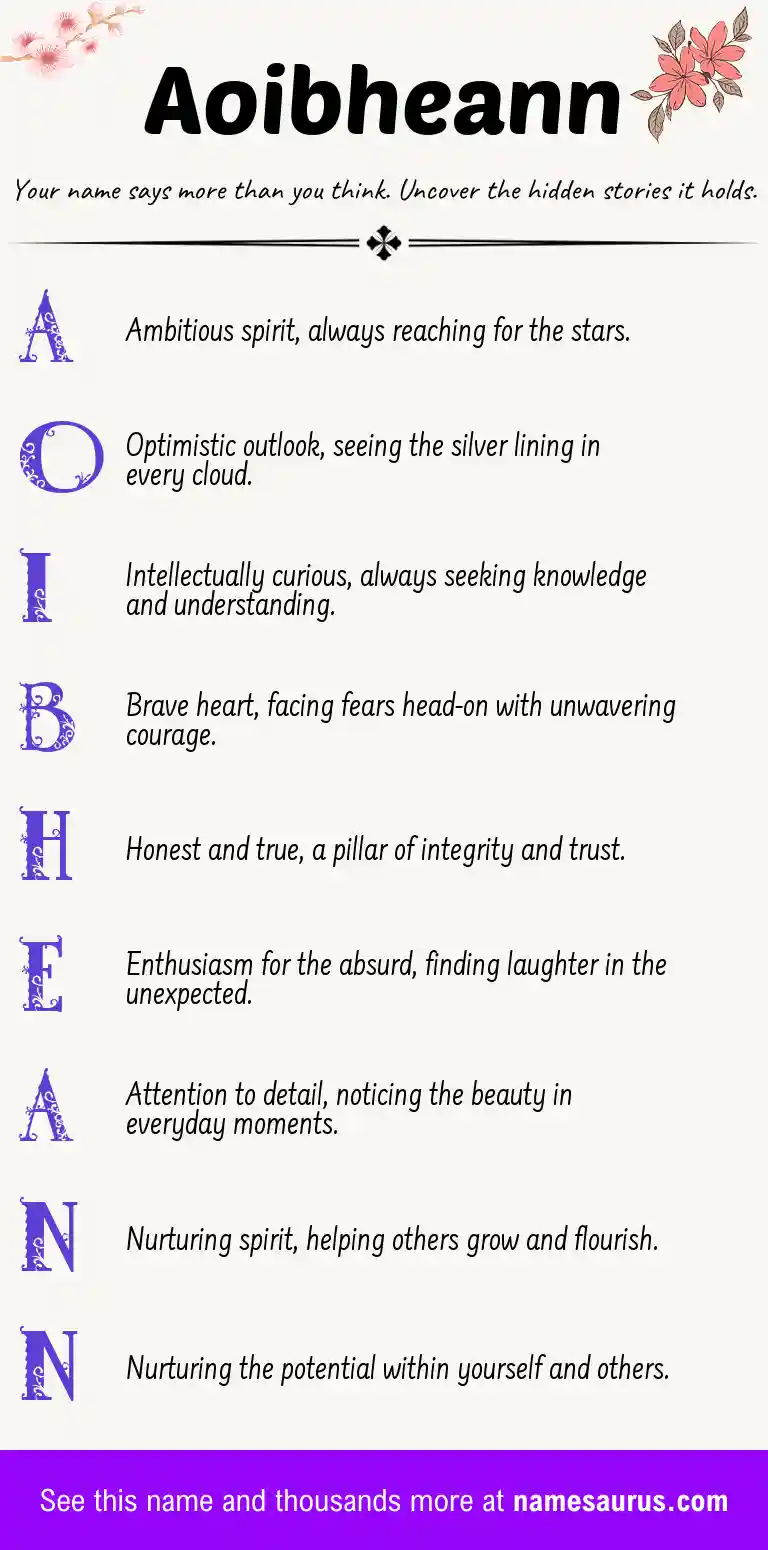 Aoibheann

Your name says more than you think. Uncover the hidden stories it holds.

A Ambitious spirit, always reaching for the stars.

O Optimistic outlook, seeing the silver lining in every cloud.

I Intellectually curious, always seeking knowledge and understanding.

B Brave heart, facing fears head-on with unwavering courage.

H Honest and true, a pillar of integrity and trust.

E Enthusiasm for the absurd, finding laughter in the unexpected.

A Attention to detail, noticing the beauty in everyday moments.

N Nurturing spirit, helping others grow and flourish.

N Nurturing the potential within yourself and others.

See this name and thousands more at namesaurus.com